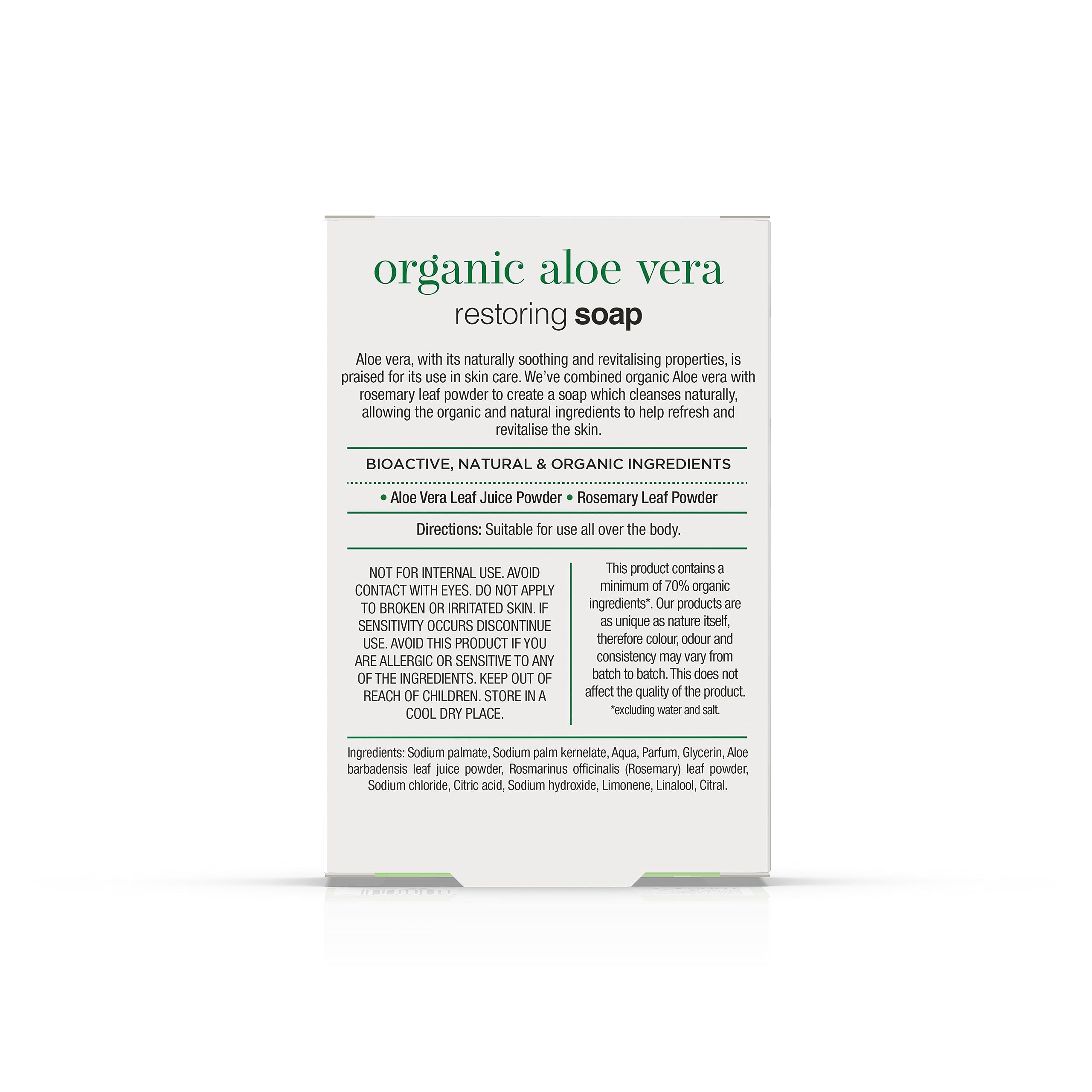 organic aloe vera
restoring soap

Aloe vera, with its naturally soothing and revitalising properties, is praised for its use in skin care. We've combined organic Aloe vera with rosemary leaf powder to create a soap which cleanses naturally, allowing the organic and natural ingredients to help refresh and revitalise the skin.

BIOACTIVE, NATURAL & ORGANIC INGREDIENTS

• Aloe Vera Leaf Juice Powder • Rosemary Leaf Powder

Directions: Suitable for use all over the body.

NOT FOR INTERNAL USE. AVOID CONTACT WITH EYES. DO NOT APPLY TO BROKEN OR IRRITATED SKIN. IF SENSITIVITY OCCURS DISCONTINUE USE. AVOID THIS PRODUCT IF YOU ARE ALLERGIC OR SENSITIVE TO ANY OF THE INGREDIENTS. KEEP OUT OF REACH OF CHILDREN. STORE IN A COOL DRY PLACE.

This product contains a minimum of 70% organic ingredients*. Our products are as unique as nature itself, therefore colour, odour and consistency may vary from batch to batch. This does not affect the quality of the product.
*excluding water and salt.

Ingredients: Sodium palmate, Sodium palm kernelate, Aqua, Parfum, Glycerin, Aloe barbadensis leaf juice powder, Rosmarinus officinalis (Rosemary) leaf powder, Sodium chloride, Citric acid, Sodium hydroxide, Limonene, Linalool, Citral.